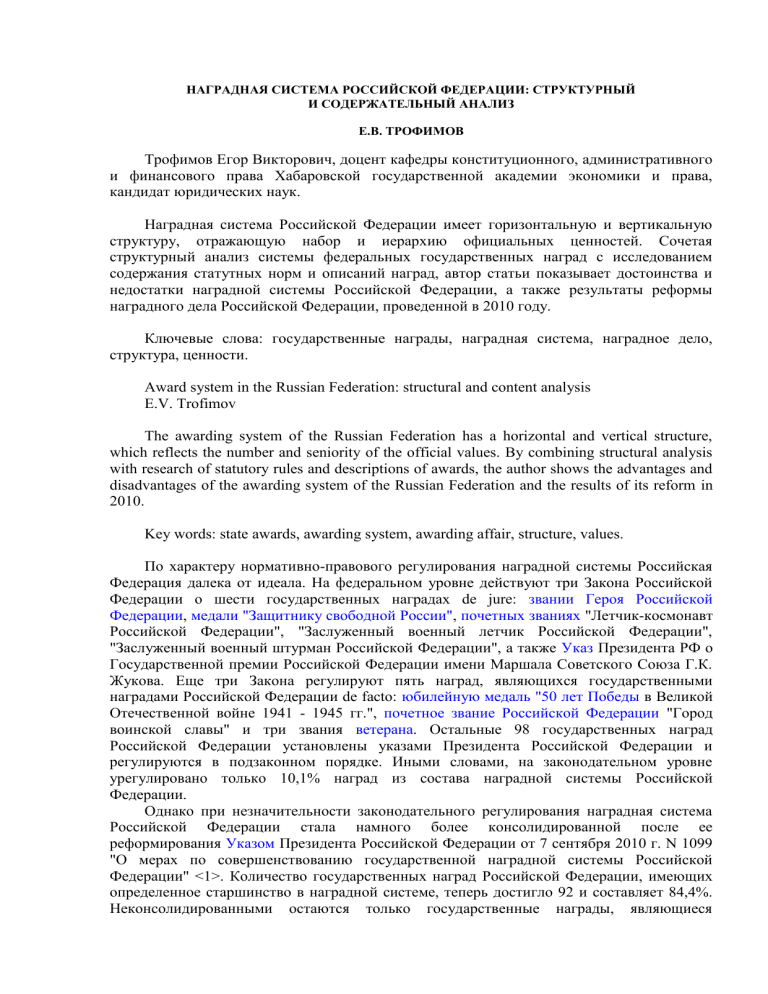 НАГРАДНАЯ СИСТЕМА РОССИЙСКОЙ ФЕДЕРАЦИИ: СТРУКТУРНЫЙ И СОДЕРЖАТЕЛЬНЫЙ АНАЛИЗ

Е.В. ТРОФИМОВ

Трофимов Егор Викторович, доцент кафедры конституционного, административного и финансового права Хабаровской государственной академии экономики и права, кандидат юридических наук.

Наградная система Российской Федерации имеет горизонтальную и вертикальную структуру, отражающую набор и иерархию официальных ценностей. Сочетая структурный анализ системы федеральных государственных наград с исследованием содержания статутных норм и описаний наград, автор статьи показывает достоинства и недостатки наградной системы Российской Федерации, а также результаты реформы наградного дела Российской Федерации, проведенной в 2010 году.

Ключевые слова: государственные награды, наградная система, наградное дело, структура, ценности.

Award system in the Russian Federation: structural and content analysis
E.V. Trofimov

The awarding system of the Russian Federation has a horizontal and vertical structure, which reflects the number and seniority of the official values. By combining structural analysis with research of statutory rules and descriptions of awards, the author shows the advantages and disadvantages of the awarding system of the Russian Federation and the results of its reform in 2010.

Key words: state awards, awarding system, awarding affair, structure, values.

По характеру нормативно-правового регулирования наградной системы Российская Федерация далека от идеала. На федеральном уровне действуют три Закона Российской Федерации о шести государственных наградах de jure: звании Героя Российской Федерации, медали "Защитнику свободной России", почетных званиях "Летчик-космонавт Российской Федерации", "Заслуженный военный летчик Российской Федерации", "Заслуженный военный штурман Российской Федерации", а также Указ Президента РФ о Государственной премии Российской Федерации имени Маршала Советского Союза Г.К. Жукова. Еще три Закона регулируют пять наград, являющихся государственными наградами Российской Федерации de facto: юбилейную медаль "50 лет Победы в Великой Отечественной войне 1941 - 1945 гг.", почетное звание Российской Федерации "Город воинской славы" и три звания ветерана. Остальные 98 государственных наград Российской Федерации установлены указами Президента Российской Федерации и регулируются в подзаконном порядке. Иными словами, на законодательном уровне урегулировано только 10,1% наград из состава наградной системы Российской Федерации.
Однако при незначительности законодательного регулирования наградная система Российской Федерации стала намного более консолидированной после ее реформирования Указом Президента Российской Федерации от 7 сентября 2010 г. N 1099 "О мерах по совершенствованию государственной наградной системы Российской Федерации" <1>. Количество государственных наград Российской Федерации, имеющих определенное старшинство в наградной системе, теперь достигло 92 и составляет 84,4%. Неконсолидированными остаются только государственные награды, являющиеся